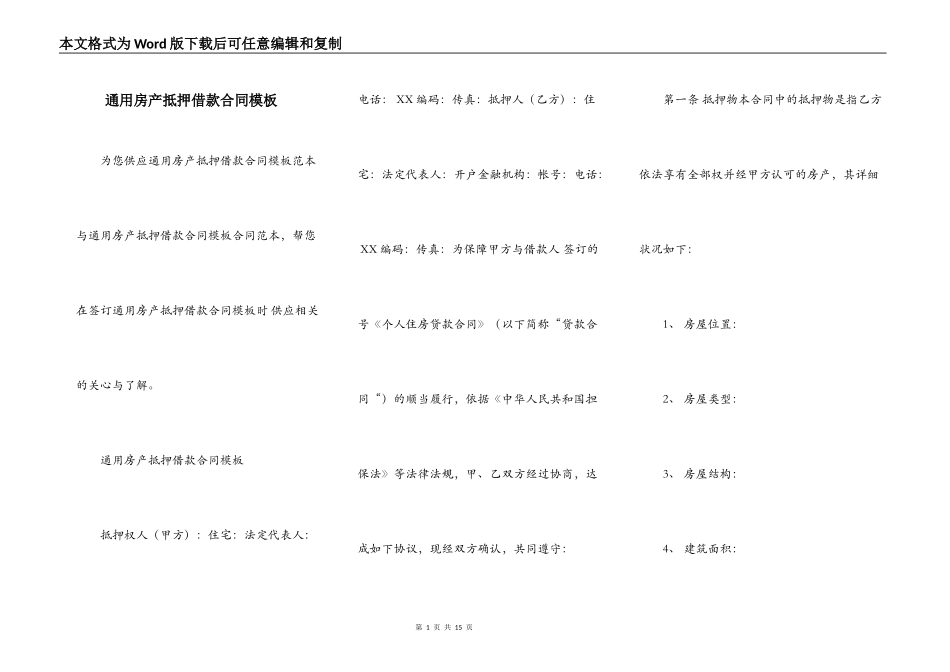 本文格式为Word版下载后可任意编辑和复制

通用房产抵押借款合同模板

为您供应通用房产抵押借款合同模板范本与通用房产抵押借款合同模板合同范本，帮您在签订通用房产抵押借款合同模板时供应相关的关心与了解。

通用房产抵押借款合同模板

抵押权人（甲方）：住宅：法定代表人：电话：XX编码：传真：抵押人（乙方）：住宅：法定代表人：开户金融机构：帐号：电话：XX编码：传真：为保障甲方与借款人签订的号《个人住房贷款合同》（以下简称“贷款合同“）的顺当履行，依据《中华人民共和国担保法》等法律法规，甲、乙双方经过协商，达成如下协议，现经双方确认，共同遵守：

第一条 抵押物本合同中的抵押物是指乙方依法享有全部权并经甲方认可的房产，其详细状况如下：

1、房屋位置：

2、房屋类型：

3、房屋结构：

4、建筑面积：

第 1 页 共 15 页